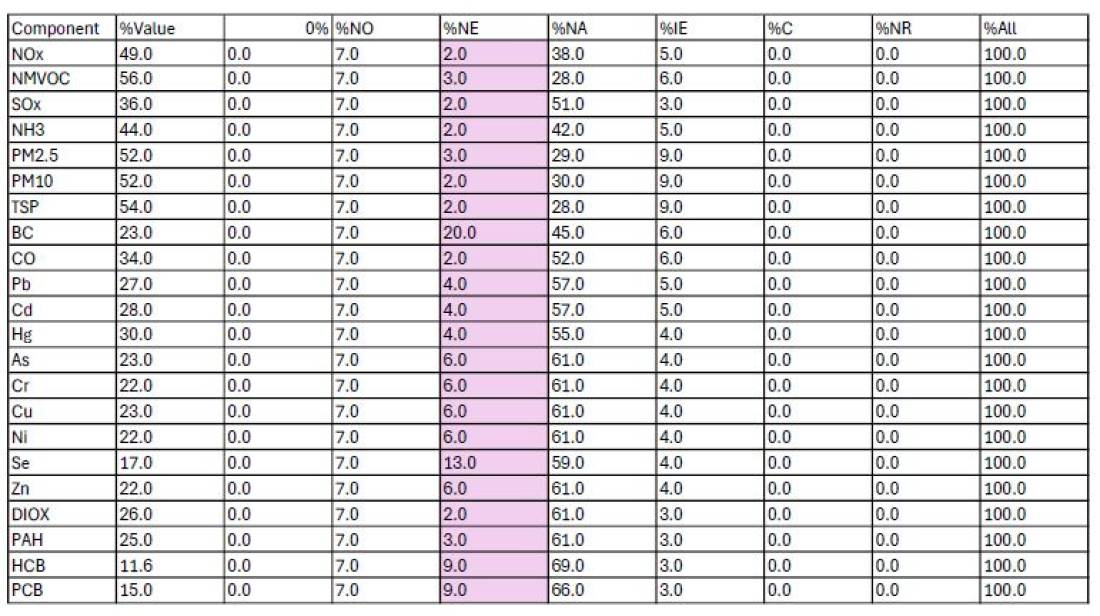 | Component | %Value | 0% | %NO | %NE | %NA | %IE | %C | %NR | %All |
|---|---|---|---|---|---|---|---|---|---|
| NOx | 49.0 | 0.0 | 7.0 | 2.0 | 38.0 | 5.0 | 0.0 | 0.0 | 100.0 |
| NMVOC | 56.0 | 0.0 | 7.0 | 3.0 | 28.0 | 6.0 | 0.0 | 0.0 | 100.0 |
| SOx | 36.0 | 0.0 | 7.0 | 2.0 | 51.0 | 3.0 | 0.0 | 0.0 | 100.0 |
| NH3 | 44.0 | 0.0 | 7.0 | 2.0 | 42.0 | 5.0 | 0.0 | 0.0 | 100.0 |
| PM2.5 | 52.0 | 0.0 | 7.0 | 3.0 | 29.0 | 9.0 | 0.0 | 0.0 | 100.0 |
| PM10 | 52.0 | 0.0 | 7.0 | 2.0 | 30.0 | 9.0 | 0.0 | 0.0 | 100.0 |
| TSP | 54.0 | 0.0 | 7.0 | 2.0 | 28.0 | 9.0 | 0.0 | 0.0 | 100.0 |
| BC | 23.0 | 0.0 | 7.0 | 20.0 | 45.0 | 6.0 | 0.0 | 0.0 | 100.0 |
| CO | 34.0 | 0.0 | 7.0 | 2.0 | 52.0 | 6.0 | 0.0 | 0.0 | 100.0 |
| Pb | 27.0 | 0.0 | 7.0 | 4.0 | 57.0 | 5.0 | 0.0 | 0.0 | 100.0 |
| Cd | 28.0 | 0.0 | 7.0 | 4.0 | 57.0 | 5.0 | 0.0 | 0.0 | 100.0 |
| Hg | 30.0 | 0.0 | 7.0 | 4.0 | 55.0 | 4.0 | 0.0 | 0.0 | 100.0 |
| As | 23.0 | 0.0 | 7.0 | 6.0 | 61.0 | 4.0 | 0.0 | 0.0 | 100.0 |
| Cr | 22.0 | 0.0 | 7.0 | 6.0 | 61.0 | 4.0 | 0.0 | 0.0 | 100.0 |
| Cu | 23.0 | 0.0 | 7.0 | 6.0 | 61.0 | 4.0 | 0.0 | 0.0 | 100.0 |
| Ni | 22.0 | 0.0 | 7.0 | 6.0 | 61.0 | 4.0 | 0.0 | 0.0 | 100.0 |
| Se | 17.0 | 0.0 | 7.0 | 13.0 | 59.0 | 4.0 | 0.0 | 0.0 | 100.0 |
| Zn | 22.0 | 0.0 | 7.0 | 6.0 | 61.0 | 4.0 | 0.0 | 0.0 | 100.0 |
| DIOX | 26.0 | 0.0 | 7.0 | 2.0 | 61.0 | 3.0 | 0.0 | 0.0 | 100.0 |
| PAH | 25.0 | 0.0 | 7.0 | 3.0 | 61.0 | 3.0 | 0.0 | 0.0 | 100.0 |
| HCB | 11.6 | 0.0 | 7.0 | 9.0 | 69.0 | 3.0 | 0.0 | 0.0 | 100.0 |
| PCB | 15.0 | 0.0 | 7.0 | 9.0 | 66.0 | 3.0 | 0.0 | 0.0 | 100.0 |